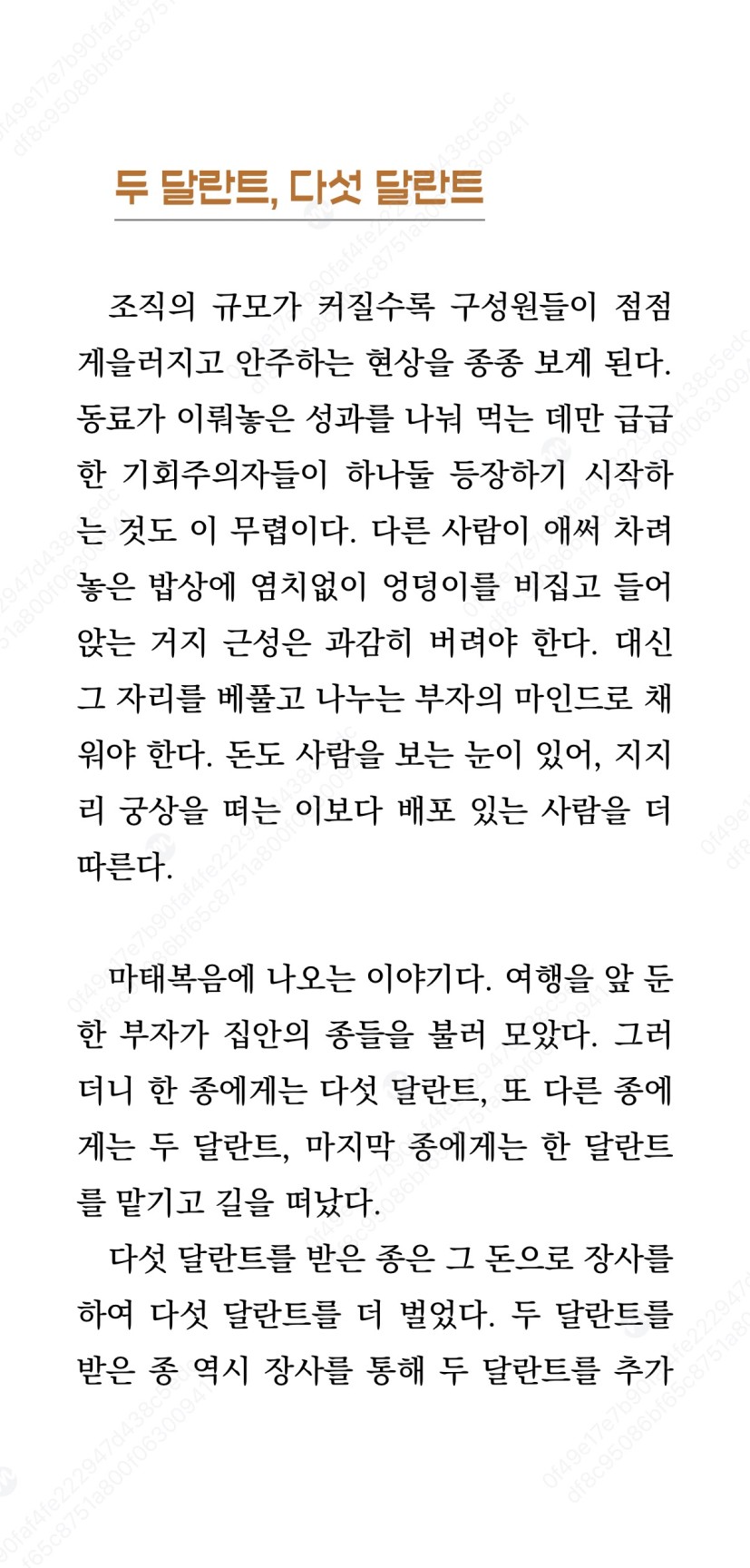 두 달란트, 다섯 달란트

조직의 규모가 커질수록 구성원들이 점점 게을러지고 안주하는 현상을 종종 보게 된다. 동료가 이뤄놓은 성과를 나눠 먹는 데만 급급한 기회주의자들이 하나둘 등장하기 시작하는 것도 이 무렵이다. 다른 사람이 애써 차려놓은 밥상에 염치없이 엉덩이를 비집고 들어앉는 거지 근성은 과감히 버려야 한다. 대신 그 자리를 베풀고 나누는 부자의 마인드로 채워야 한다. 돈도 사람을 보는 눈이 있어, 지지리 궁상을 떠는 이보다 배포 있는 사람을 더 따른다.

마태복음에 나오는 이야기다. 여행을 앞 둔 한 부자가 집안의 종들을 불러 모았다. 그러더니 한 종에게는 다섯 달란트, 또 다른 종에게는 두 달란트, 마지막 종에게는 한 달란트를 맡기고 길을 떠났다.

다섯 달란트를 받은 종은 그 돈으로 장사를 하여 다섯 달란트를 더 벌었다. 두 달란트를 받은 종 역시 장사를 통해 두 달란트를 추가